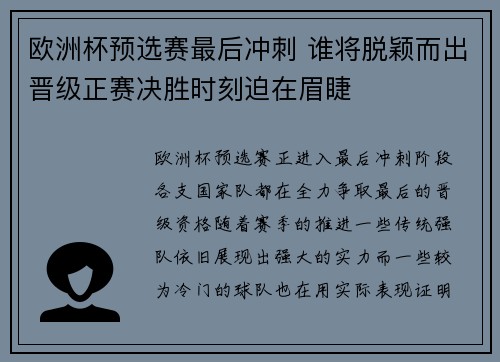 欧洲杯预选赛最后冲刺 谁将脱颖而出晋级正赛决胜时刻迫在眉睫

欧洲杯预选赛正进入最后冲刺阶段各支国家队都在全力争取最后的晋级资格随着赛季的推进一些传统强队依旧展现出强大的实力而一些较为冷门的球队也在用实际表现证明